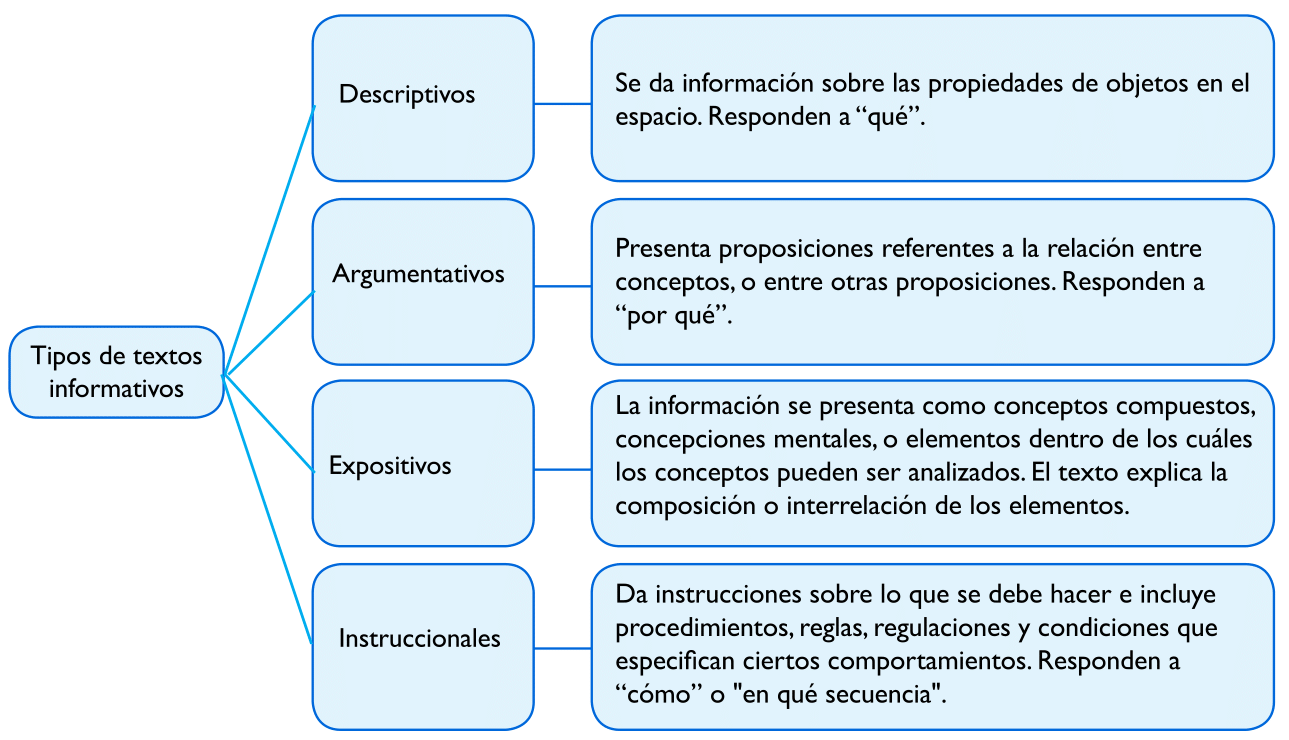 Tipos de textos informativos

Descriptivos

Se da información sobre las propiedades de objetos en el espacio. Responden a “qué”.

Argumentativos

Presenta proposiciones referentes a la relación entre conceptos, o entre otras proposiciones. Responden a “por qué”.

Expositivos

La información se presenta como conceptos compuestos, concepciones mentales, o elementos dentro de los cuáles los conceptos pueden ser analizados. El texto explica la composición o interrelación de los elementos.

Instruccionales

Da instrucciones sobre lo que se debe hacer e incluye procedimientos, reglas, regulaciones y condiciones que especifican ciertos comportamientos. Responden a “cómo” o "en qué secuencia".